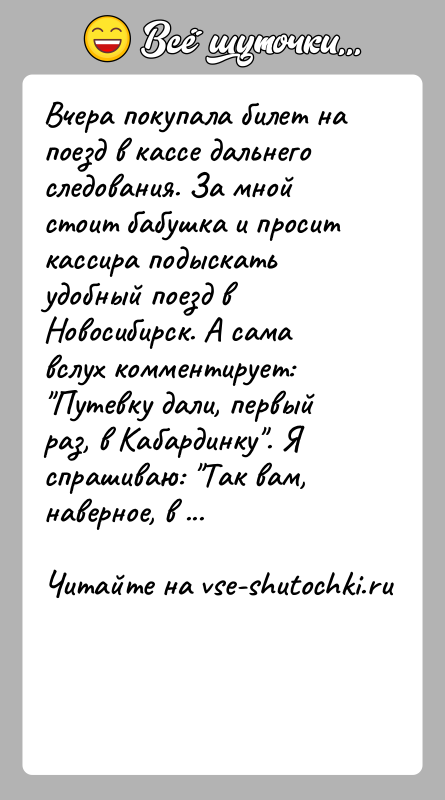 Всё шуточки...

Вчера покупала билет на поезд в кассе дальнего следования. За мной стоит бабушка и просит кассира подыскать удобный поезд в Новосибирск. А сама вслух комментирует: "Путевку дали, первый раз, в Кабардинку". Я спрашиваю: "Так вам, наверное, в ...

Читайте на vse-shutochki.ru